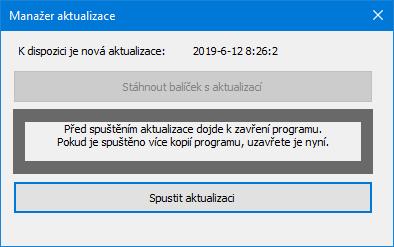 Manažer aktualizace

K dispozici je nová aktualizace: 2019-6-12 8:26:2

Stáhnout balíček s aktualizací

Před spuštěním aktualizace dojde k zavření programu.
Pokud je spuštěno více kopií programu, uzavřete je nyní.

Spustit aktualizaci